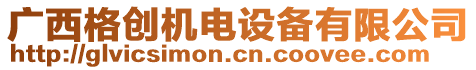 广西格创机电设备有限公司
http://glvicsimon.cn.coovee.com